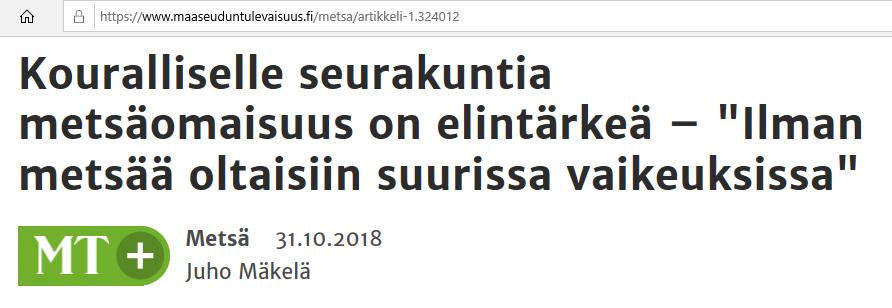 https://www.maaseuduntulevaisuus.fi/metsa/artikkeli-1.324012

Kouralliselle seurakuntia metsäomaisuus on elintärkeä – "Ilman metsää oltaisiin suurissa vaikeuksissa"

MT +

Metsä 31.10.2018
Juho Mäkelä